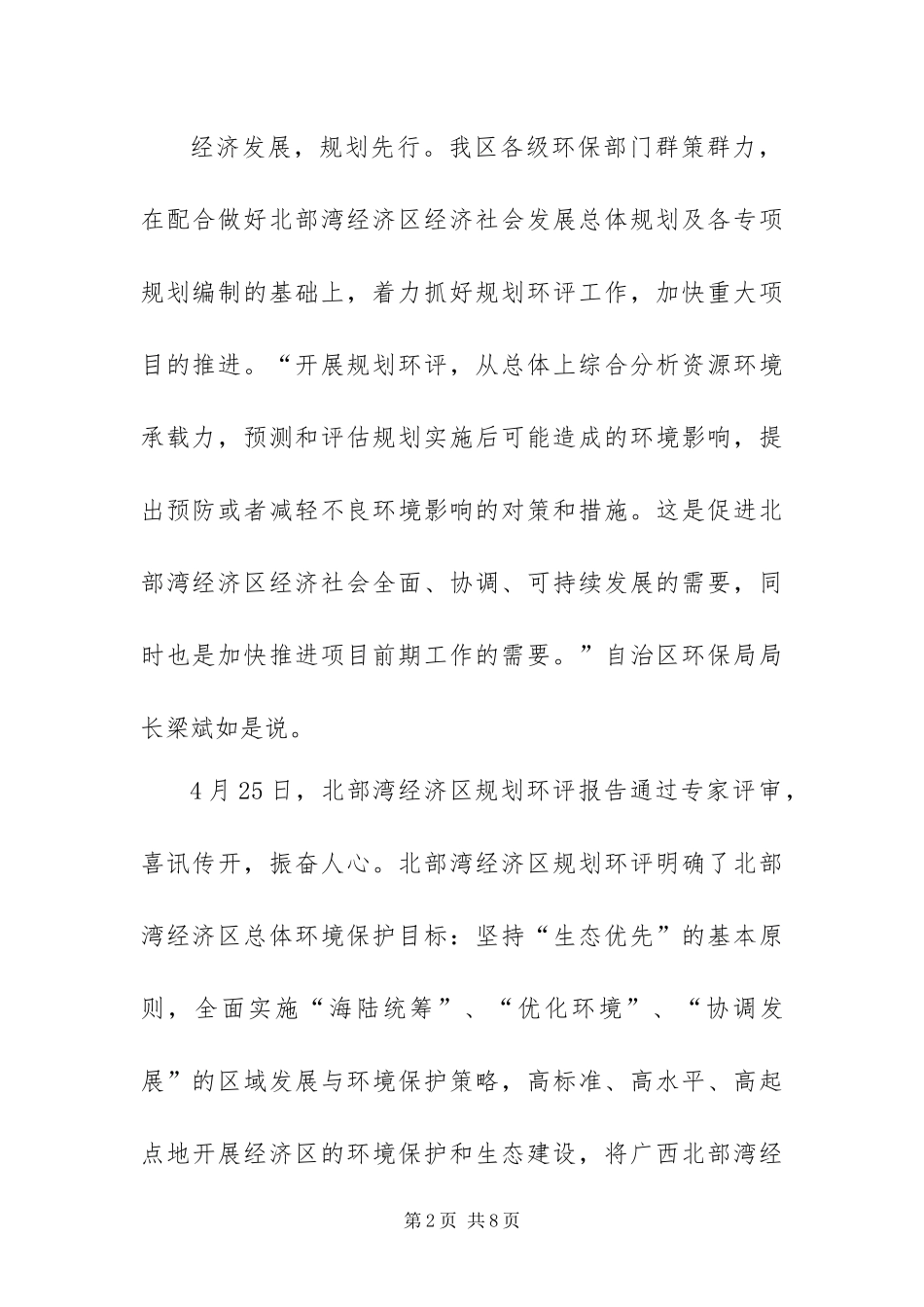 经济发展，规划先行。我区各级环保部门群策群力，在配合做好北部湾经济区经济社会发展总体规划及各专项规划编制的基础上，着力抓好规划环评工作，加快重大项目的推进。“开展规划环评，从总体上综合分析资源环境承载力，预测和评估规划实施后可能造成的环境影响，提出预防或者减轻不良环境影响的对策和措施。这是促进北部湾经济区经济社会全面、协调、可持续发展的需要，同时也是加快推进项目前期工作的需要。”自治区环保局局长梁斌如是说。

4月25日，北部湾经济区规划环评报告通过专家评审，喜讯传开，振奋人心。北部湾经济区规划环评明确了北部湾经济区总体环境保护目标：坚持“生态优先”的基本原则，全面实施“海陆统筹”、“优化环境”、“协调发展”的区域发展与环境保护策略，高标准、高水平、高起点地开展经济区的环境保护和生态建设，将广西北部湾经

第2页 共8页